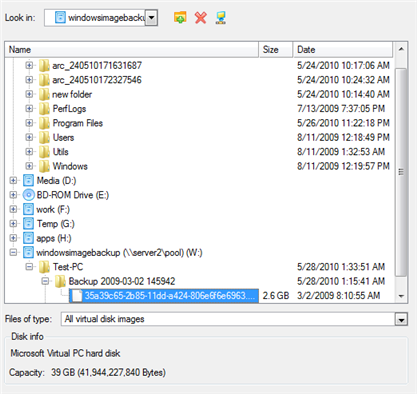 Look in: windowsimagebacku

| Name | Size | Date |
|---|---|---|
| arc_240510171631687 | | 5/24/2010 10:17:06 AM |
| arc_240510172327546 | | 5/24/2010 10:24:32 AM |
| new folder | | 5/24/2010 10:14:40 AM |
| PerfLogs | | 7/13/2009 7:37:05 PM |
| Program Files | | 5/26/2010 11:22:18 PM |
| Users | | 8/11/2009 12:18:49 PM |
| Utils | | 8/11/2009 1:32:53 AM |
| Windows | | 8/11/2009 12:19:57 PM |
| Media (D:) | | |
| BD-ROM Drive (E:) | | |
| work (F:) | | |
| Temp (G:) | | |
| apps (H:) | | |
| windowsimagebackup (\\server2\pool) (W:) | | |
| Test-PC | | 5/28/2010 1:33:51 AM |
| Backup 2009-03-02 145942 | | 5/28/2010 1:15:41 AM |
| 35a39c65-2b85-11dd-a424-806e6f6e6963.... | 2.6 GB | 3/2/2009 8:10:55 AM |

Files of type: All virtual disk images

Disk info

Microsoft Virtual PC hard disk

Capacity: 39 GB (41,944,227,840 Bytes)